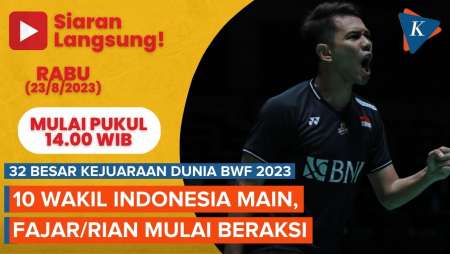 Siaran Langsung!

RABU (23/8/2023)

MULAI PUKUL 14.00 WIB

K

BNI

32 BESAR KEJUARAAN DUNIA BWF 2023

10 WAKIL INDONESIA MAIN, FAJAR/RIAN MULAI BERAKSI